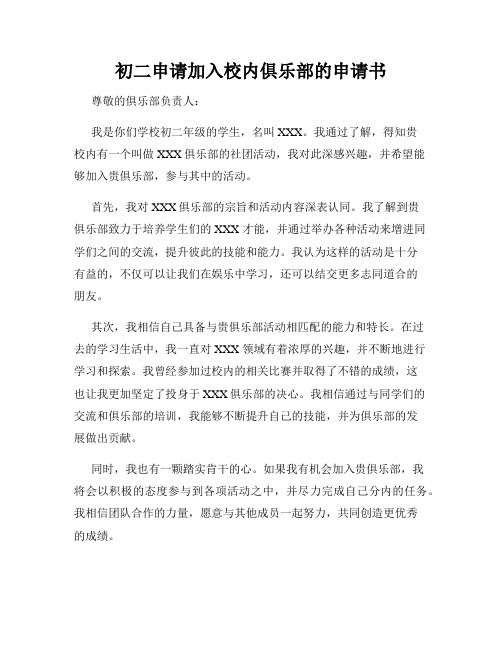 初二申请加入校内俱乐部的申请书

尊敬的俱乐部负责人：

我是你们学校初二年级的学生，名叫 XXX。我通过了解，得知贵校内有一个叫做 XXX 俱乐部的社团活动，我对此深感兴趣，并希望能够加入贵俱乐部，参与其中的活动。

首先，我对 XXX 俱乐部的宗旨和活动内容深表认同。我了解到贵俱乐部致力于培养学生们的 XXX 才能，并通过举办各种活动来增进同学们之间的交流，提升彼此的技能和能力。我认为这样的活动是十分有益的，不仅可以让我们在娱乐中学习，还可以结交更多志同道合的朋友。

其次，我相信自己具备与贵俱乐部活动相匹配的能力和特长。在过去的学习生活中，我一直对 XXX 领域有着浓厚的兴趣，并不断地进行学习和探索。我曾经参加过校内的相关比赛并取得了不错的成绩，这也让我更加坚定了投身于 XXX 俱乐部的决心。我相信通过与同学们的交流和俱乐部的培训，我能够不断提升自己的技能，并为俱乐部的发展做出贡献。

同时，我也有一颗踏实肯干的心。如果我有机会加入贵俱乐部，我将会以积极的态度参与到各项活动之中，并尽力完成自己分内的任务。我相信团队合作的力量，愿意与其他成员一起努力，共同创造更优秀的成绩。